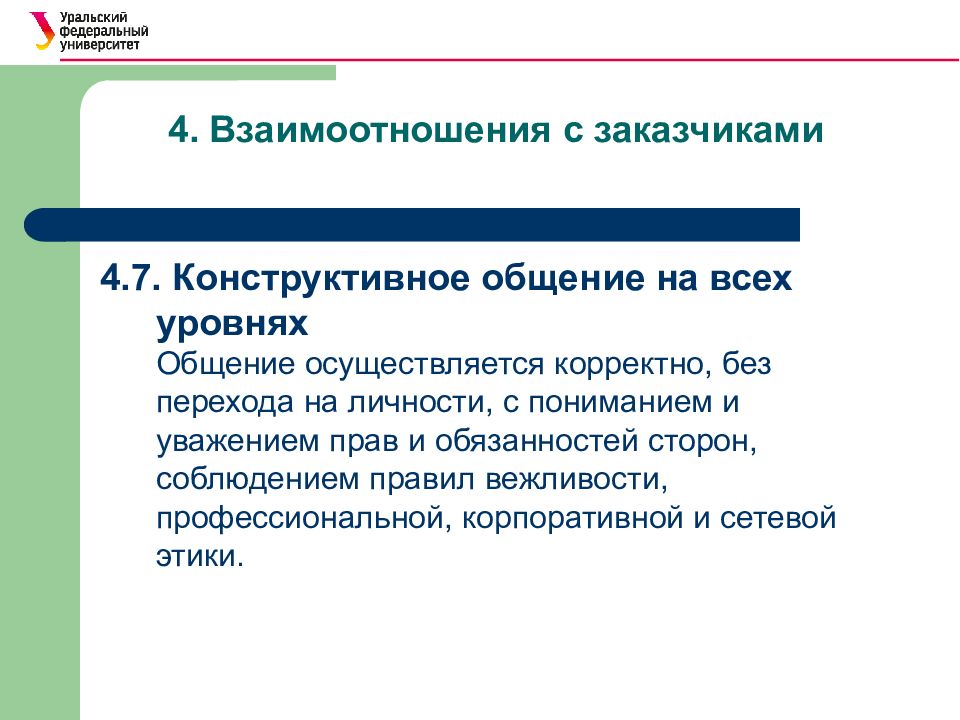 Уральский федеральный университет

4. Взаимоотношения с заказчиками

4.7. Конструктивное общение на всех уровнях
Общение осуществляется корректно, без перехода на личности, с пониманием и уважением прав и обязанностей сторон, соблюдением правил вежливости, профессиональной, корпоративной и сетевой этики.